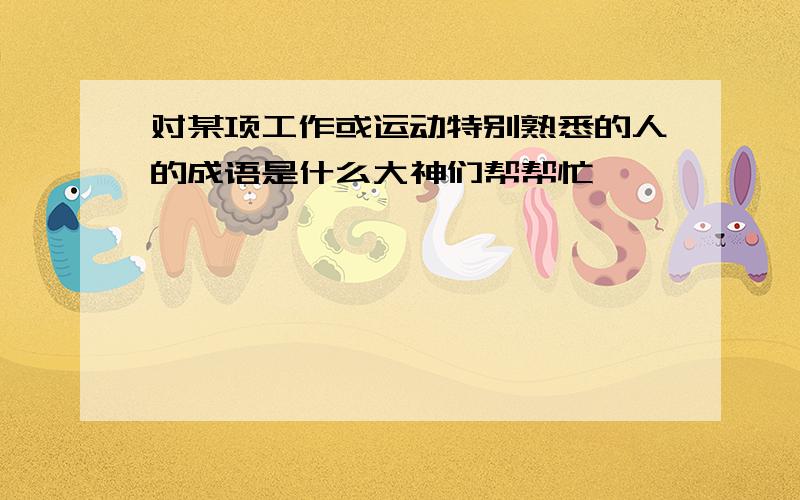 对某项工作或运动特别熟悉的人的成语是什么大神们帮帮忙

ENGLISH